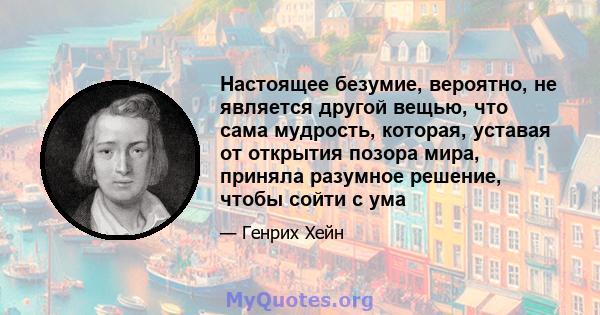 Настоящее безумие, вероятно, не является другой вещью, что сама мудрость, которая, уставая от открытия позора мира, приняла разумное решение, чтобы сойти с ума

— Генрих Хейн

MyQuotes.org